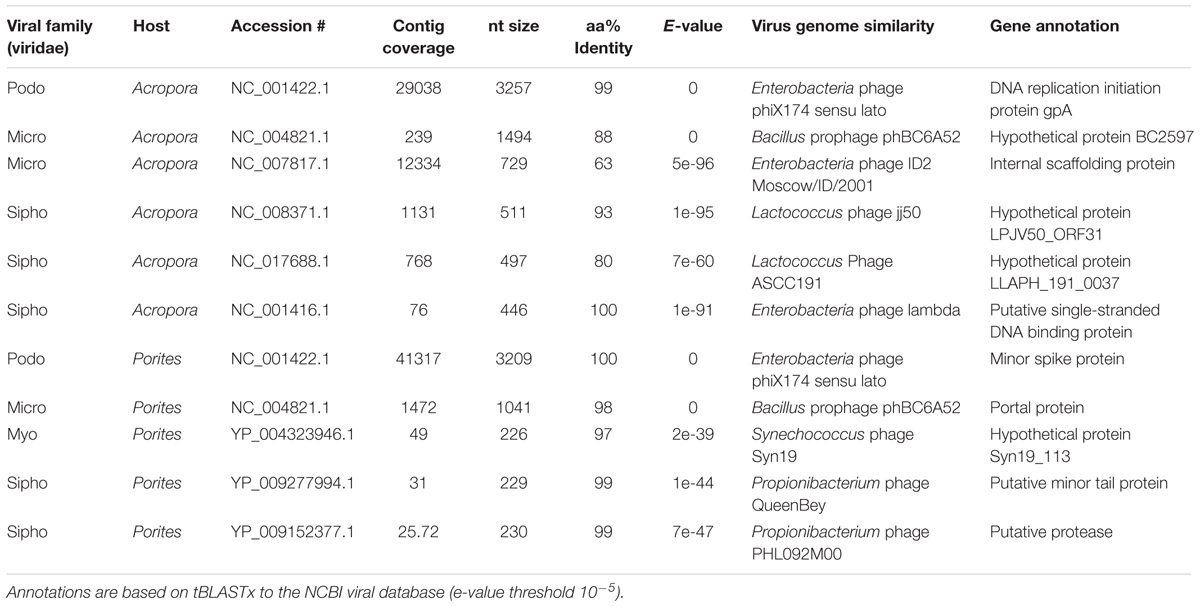 | Viral family (viridae) | Host | Accession # | Contig coverage | nt size | aa% Identity | E-value | Virus genome similarity | Gene annotation |
|---|---|---|---|---|---|---|---|---|
| Podo | Acropora | NC_001422.1 | 29038 | 3257 | 99 | 0 | Enterobacteria phage phiX174 sensu lato | DNA replication initiation protein gpA |
| Micro | Acropora | NC_004821.1 | 239 | 1494 | 88 | 0 | Bacillus prophage phBC6A52 | Hypothetical protein BC2597 |
| Micro | Acropora | NC_007817.1 | 12334 | 729 | 63 | 5e-96 | Enterobacteria phage ID2 Moscow/ID/2001 | Internal scaffolding protein |
| Sipho | Acropora | NC_008371.1 | 1131 | 511 | 93 | 1e-95 | Lactococcus phage jj50 | Hypothetical protein LPJV50_ORF31 |
| Sipho | Acropora | NC_017688.1 | 768 | 497 | 80 | 7e-60 | Lactococcus Phage ASCC191 | Hypothetical protein LLAPH_191_0037 |
| Sipho | Acropora | NC_001416.1 | 76 | 446 | 100 | 1e-91 | Enterobacteria phage lambda | Putative single-stranded DNA binding protein |
| Podo | Porites | NC_001422.1 | 41317 | 3209 | 100 | 0 | Enterobacteria phage phiX174 sensu lato | Minor spike protein |
| Micro | Porites | NC_004821.1 | 1472 | 1041 | 98 | 0 | Bacillus prophage phBC6A52 | Portal protein |
| Myo | Porites | YP_004323946.1 | 49 | 226 | 97 | 2e-39 | Synechococcus phage Syn19 | Hypothetical protein Syn19_113 |
| Sipho | Porites | YP_009277994.1 | 31 | 229 | 99 | 1e-44 | Propionibacterium phage QueenBey | Putative minor tail protein |
| Sipho | Porites | YP_009152377.1 | 25.72 | 230 | 99 | 7e-47 | Propionibacterium phage PHL092M00 | Putative protease |

Annotations are based on tBLASTx to the NCBI viral database (e-value threshold $10^{-5}$).